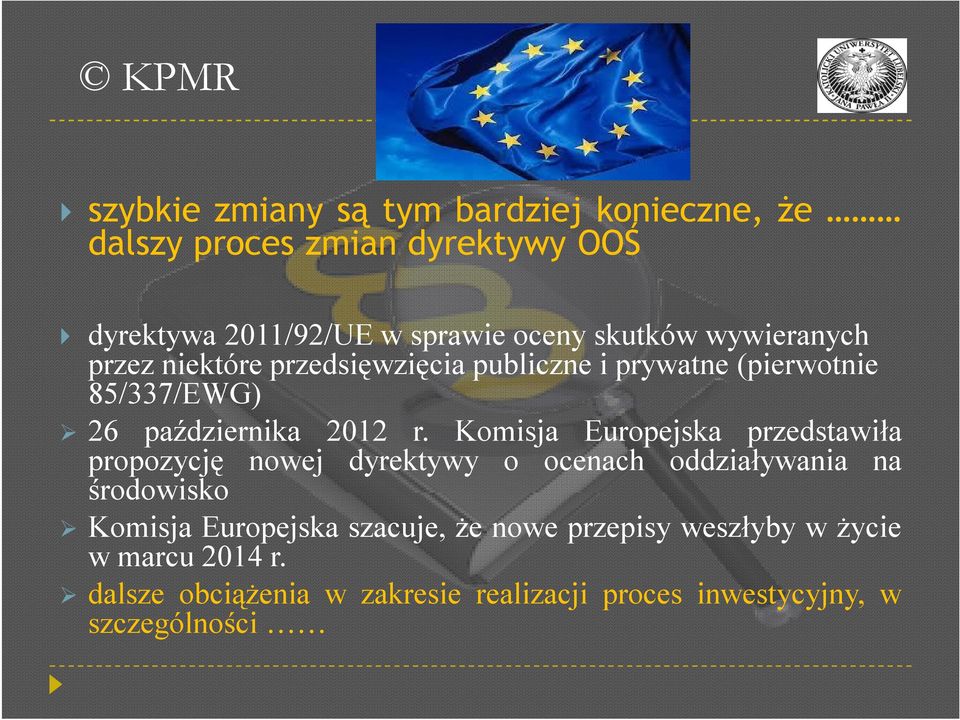 © KPMR

KATOLICKI UNIWERSYTET LUBELSKI JANA PAWŁA II

szybkie zmiany są tym bardziej konieczne, że ……… dalszy proces zmian dyrektywy OOŚ

dyrektywa 2011/92/UE w sprawie oceny skutków wywieranych przez niektóre przedsięwzięcia publiczne i prywatne (pierwotnie 85/337/EWG)

26 października 2012 r. Komisja Europejska przedstawiła propozycję nowej dyrektywy o ocenach oddziaływania na środowisko

Komisja Europejska szacuje, że nowe przepisy weszłyby w życie w marcu 2014 r.

dalsze obciążenia w zakresie realizacji proces inwestycyjny, w szczególności ……